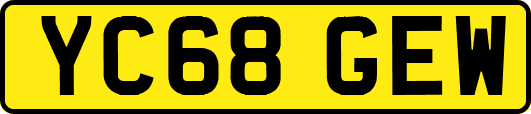 YC68 GEW